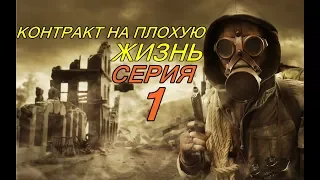 КОНТРАКТ НА ПЛОХУЮ ЖИЗНЬ
СЕРИЯ
1